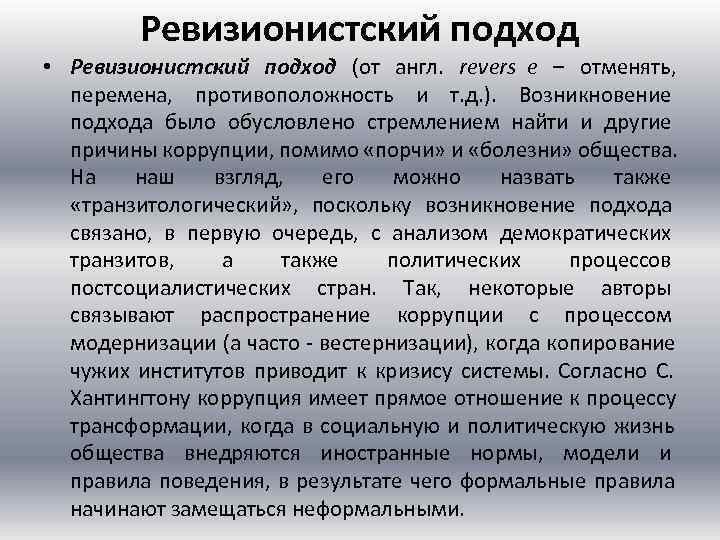 Ревизионистский подход

• Ревизионистский подход (от англ. revers e – отменять, перемена, противоположность и т.д.). Возникновение подхода было обусловлено стремлением найти и другие причины коррупции, помимо «порчи» и «болезни» общества. На наш взгляд, его можно назвать также «транзитологический», поскольку возникновение подхода связано, в первую очередь, с анализом демократических транзитов, а также политических процессов постсоциалистических стран. Так, некоторые авторы связывают распространение коррупции с процессом модернизации (а часто - вестернизации), когда копирование чужих институтов приводит к кризису системы. Согласно С. Хантингтону коррупция имеет прямое отношение к процессу трансформации, когда в социальную и политическую жизнь общества внедряются иностранные нормы, модели и правила поведения, в результате чего формальные правила начинают замещаться неформальными.